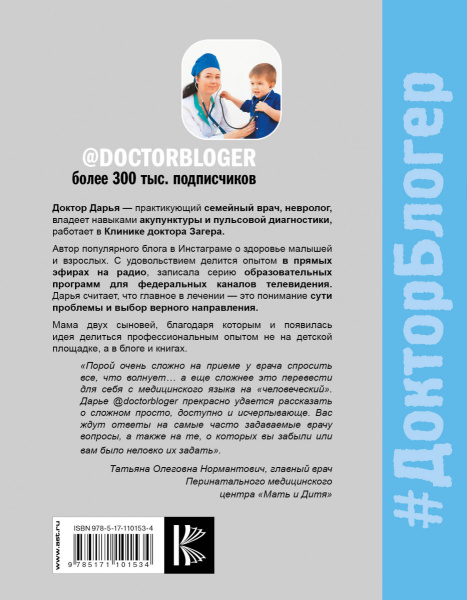 @DOCTORBLOGER
более 300 тыс. подписчиков

Доктор Дарья — практикующий семейный врач, невролог, владеет навыками акупунктуры и пульсовой диагностики, работает в Клинике доктора Загера.

Автор популярного блога в Инстаграме о здоровье малышей и взрослых. С удовольствием делится опытом в прямых эфирах на радио, записала серию образовательных программ для федеральных каналов телевидения. Дарья считает, что главное в лечении — это понимание сути проблемы и выбор верного направления.

Мама двух сыновей, благодаря которым и появилась идея делиться профессиональным опытом не на детской площадке, а в блоге и книгах.

«Порой очень сложно на приеме у врача спросить все, что волнует… а еще сложнее это перевести для себя с медицинского языка на «человеческий». Дарье @doctorbloger прекрасно удается рассказать о сложном просто, доступно и исчерпывающе. Вас ждут ответы на самые часто задаваемые врачу вопросы, а также на те, о которых вы забыли или вам было неловко их задать».

Татьяна Олеговна Нормантович, главный врач Перинатального медицинского центра «Мать и Дитя»

www.ast.ru

ISBN 978-5-17-110153-4

9 785171 101534

#ДокторБлогер